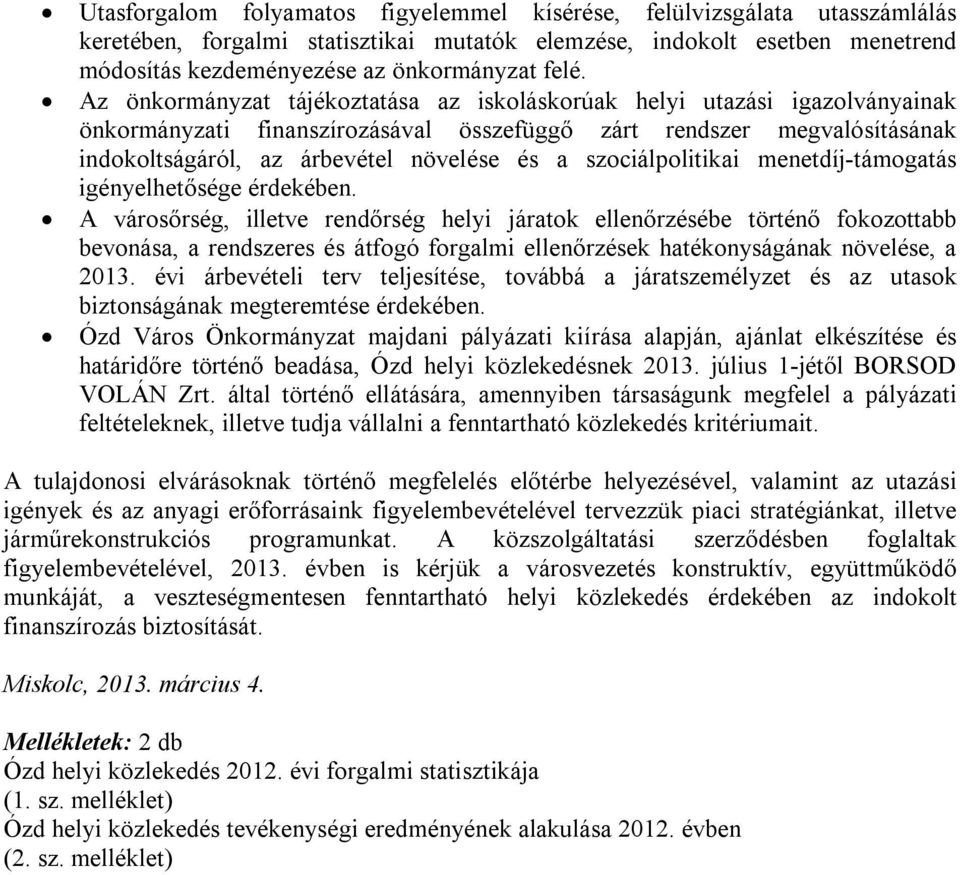 • Utasforgalom folyamatos figyelemmel kísérése, felülvizsgálata utasszámlálás keretében, forgalmi statisztikai mutatók elemzése, indokolt esetben menetrend módosítás kezdeményezése az önkormányzat felé.
• Az önkormányzat tájékoztatása az iskoláskorúak helyi utazási igazolványainak önkormányzati finanszírozásával összefüggő zárt rendszer megvalósításának indokoltságáról, az árbevétel növelése és a szociálpolitikai menetdíj-támogatás igényelhetősége érdekében.
• A városőrség, illetve rendőrség helyi járatok ellenőrzésébe történő fokozottabb bevonása, a rendszeres és átfogó forgalmi ellenőrzések hatékonyságának növelése, a 2013. évi árbevételi terv teljesítése, továbbá a járatszemélyzet és az utasok biztonságának megteremtése érdekében.
• Ózd Város Önkormányzat majdani pályázati kiírása alapján, ajánlat elkészítése és határidőre történő beadása, Ózd helyi közlekedésnek 2013. július 1-jétől BORSOD VOLÁN Zrt. által történő ellátására, amennyiben társaságunk megfelel a pályázati feltételeknek, illetve tudja vállalni a fenntartható közlekedés kritériumait.

A tulajdonosi elvárásoknak történő megfelelés előtérbe helyezésével, valamint az utazási igények és az anyagi erőforrásaink figyelembevételével tervezzük piaci stratégiánkat, illetve járműrekonstrukciós programunkat. A közszolgáltatási szerződésben foglaltak figyelembevételével, 2013. évben is kérjük a városvezetés konstruktív, együttműködő munkáját, a veszteségmentesen fenntartható helyi közlekedés érdekében az indokolt finanszírozás biztosítását.

Miskolc, 2013. március 4.

Mellékletek: 2 db
Ózd helyi közlekedés 2012. évi forgalmi statisztikája
(1. sz. melléklet)
Ózd helyi közlekedés tevékenységi eredményének alakulása 2012. évben
(2. sz. melléklet)